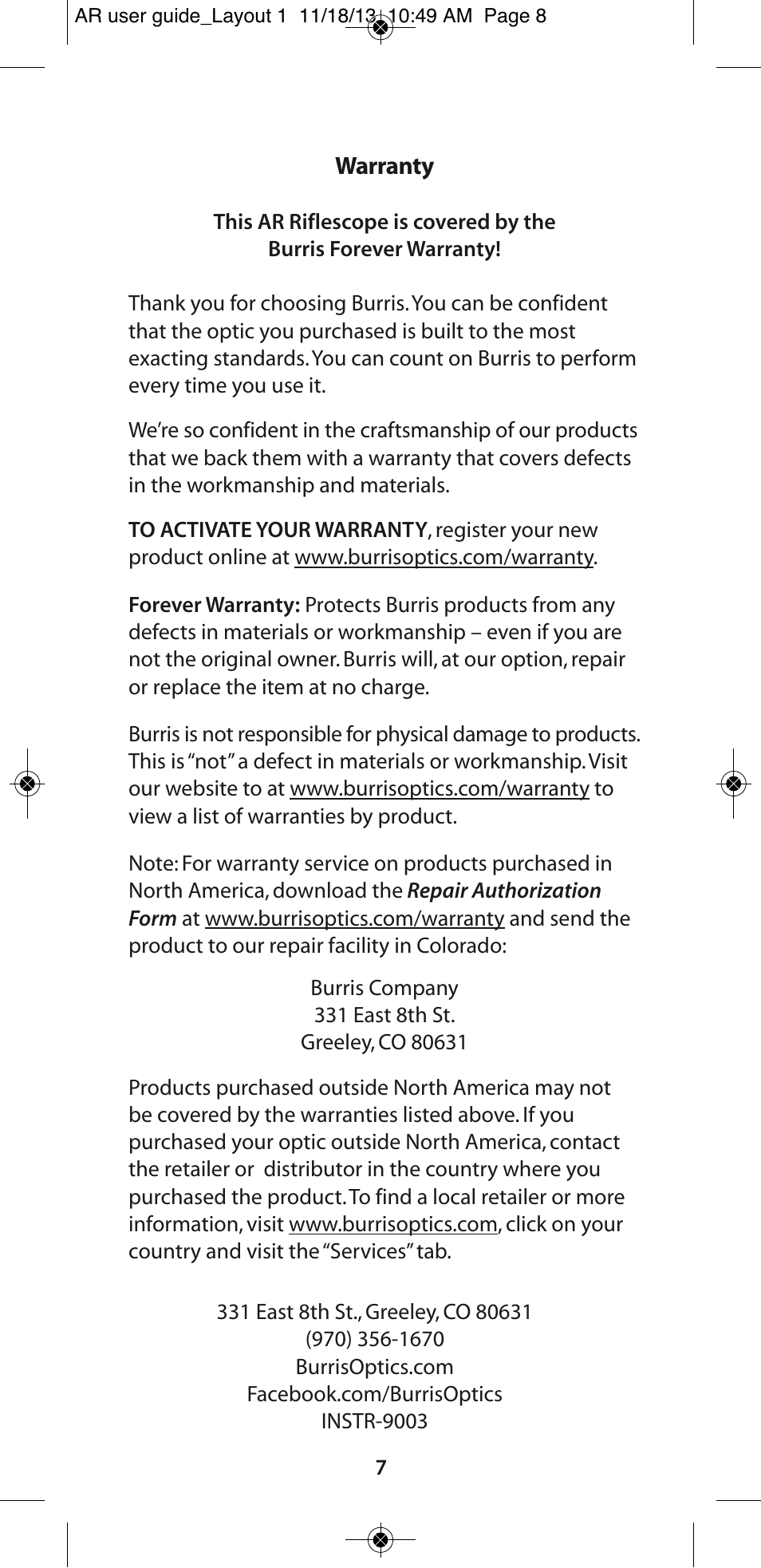 AR user guide_Layout 1 11/18/13 10:49 AM Page 8

Warranty

This AR Riflescope is covered by the Burris Forever Warranty!

Thank you for choosing Burris. You can be confident that the optic you purchased is built to the most exacting standards. You can count on Burris to perform every time you use it.

We're so confident in the craftsmanship of our products that we back them with a warranty that covers defects in the workmanship and materials.

TO ACTIVATE YOUR WARRANTY, register your new product online at www.burrisoptics.com/warranty.

Forever Warranty: Protects Burris products from any defects in materials or workmanship – even if you are not the original owner. Burris will, at our option, repair or replace the item at no charge.

Burris is not responsible for physical damage to products. This is "not" a defect in materials or workmanship. Visit our website to at www.burrisoptics.com/warranty to view a list of warranties by product.

Note: For warranty service on products purchased in North America, download the Repair Authorization Form at www.burrisoptics.com/warranty and send the product to our repair facility in Colorado:

Burris Company
331 East 8th St.
Greeley, CO 80631

Products purchased outside North America may not be covered by the warranties listed above. If you purchased your optic outside North America, contact the retailer or distributor in the country where you purchased the product. To find a local retailer or more information, visit www.burrisoptics.com, click on your country and visit the "Services" tab.

331 East 8th St., Greeley, CO 80631
(970) 356-1670
BurrisOptics.com
Facebook.com/BurrisOptics
INSTR-9003

7